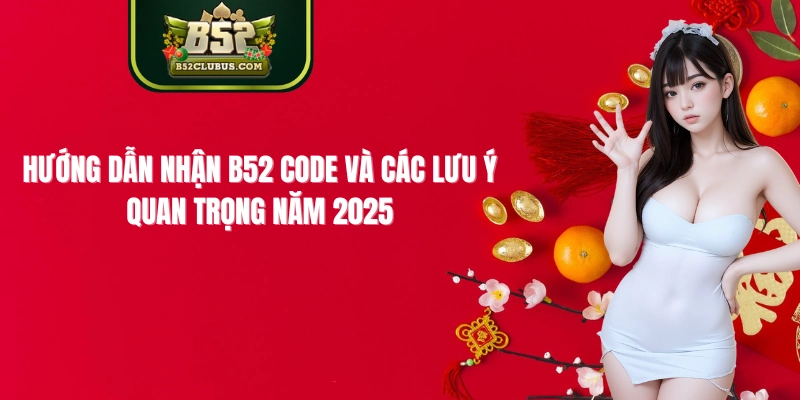 B52
B52CLUBUS.COM

HƯỚNG DẪN NHẬN B52 CODE VÀ CÁC LƯU Ý QUAN TRỌNG NĂM 2025